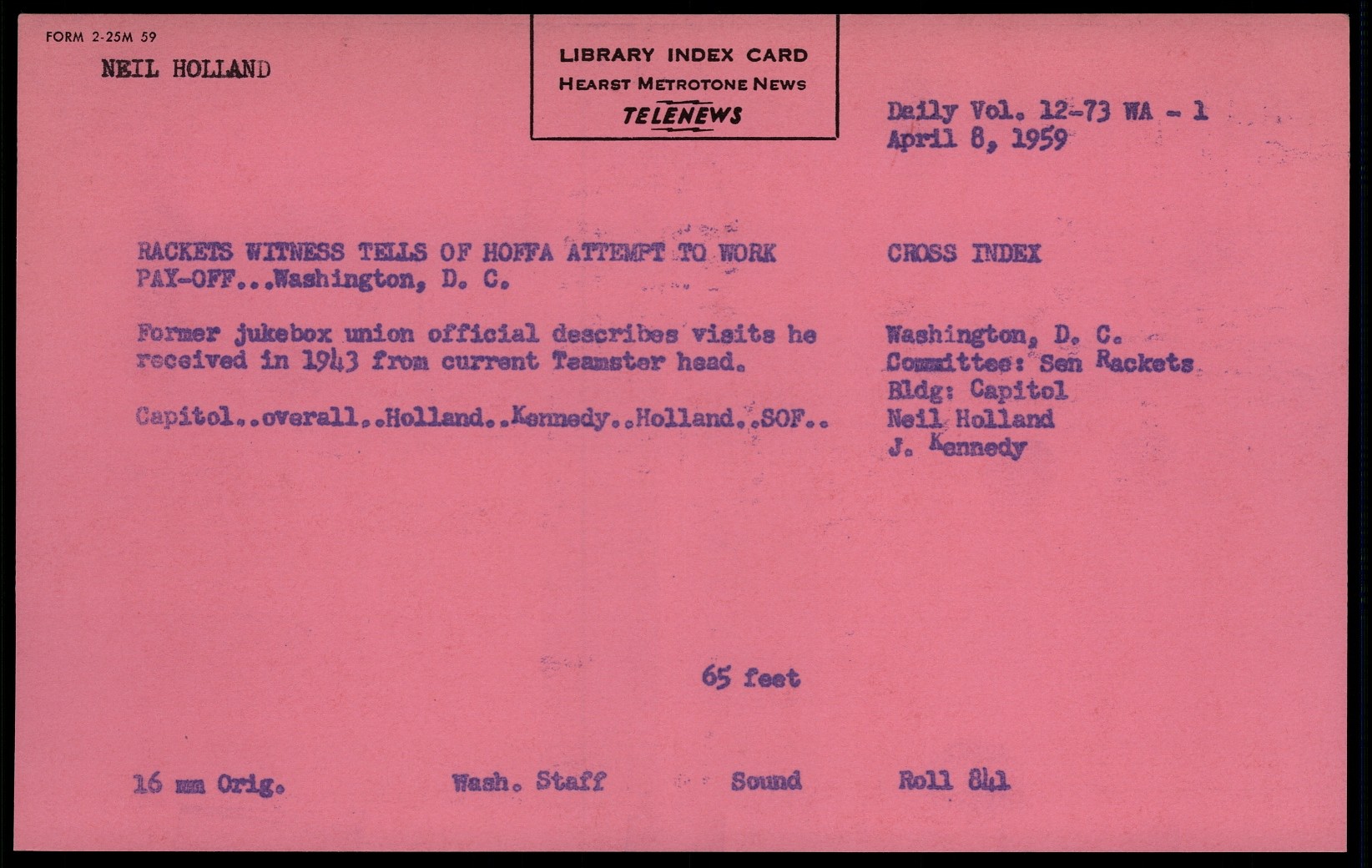 FORM 2-25M 59

NEIL HOLLAND

LIBRARY INDEX CARD
HEARST METROTONE NEWS
TELENEWS

Daily Vol. 12-73 WA - 1
April 8, 1959

RACKETS WITNESS TELLS OF HOFFA ATTEMPT TO WORK PAY-OFF...Washington, D. C.

Former jukebox union official describes visits he received in 1943 from current Teamster head.

Capitol..overall..Holland..Kennedy..Holland..SOF..

CROSS INDEX

Washington, D. C.
Committee: Sen Rackets
Bldg: Capitol
Neil Holland
J. Kennedy

65 feet

16 mm Orig.     Wash. Staff     Sound     Roll 841